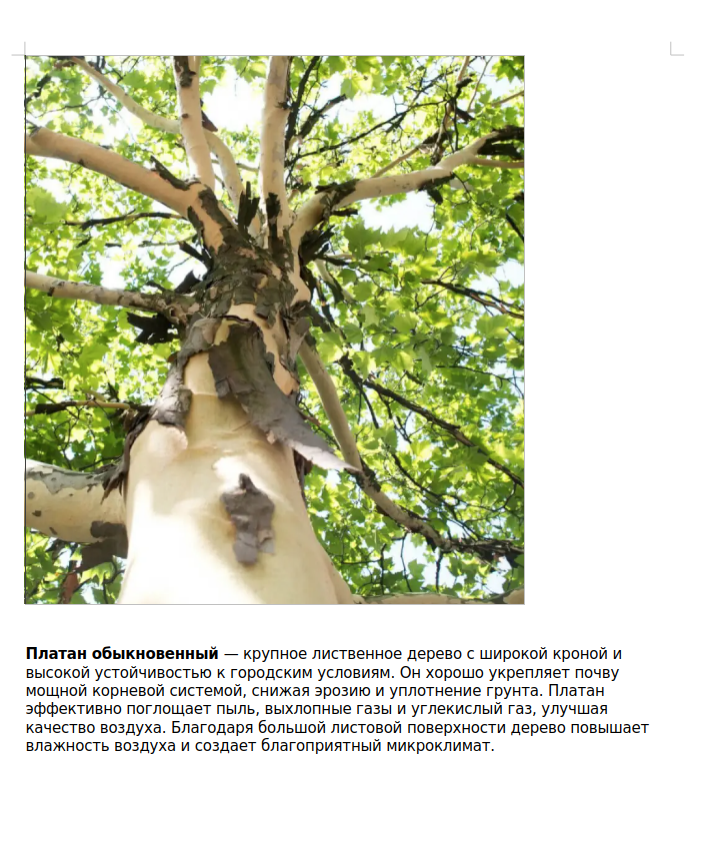 Платан обыкновенный — крупное лиственное дерево с широкой кроной и высокой устойчивостью к городским условиям. Он хорошо укрепляет почву мощной корневой системой, снижая эрозию и уплотнение грунта. Платан эффективно поглощает пыль, выхлопные газы и углекислый газ, улучшая качество воздуха. Благодаря большой листовой поверхности дерево повышает влажность воздуха и создает благоприятный микроклимат.